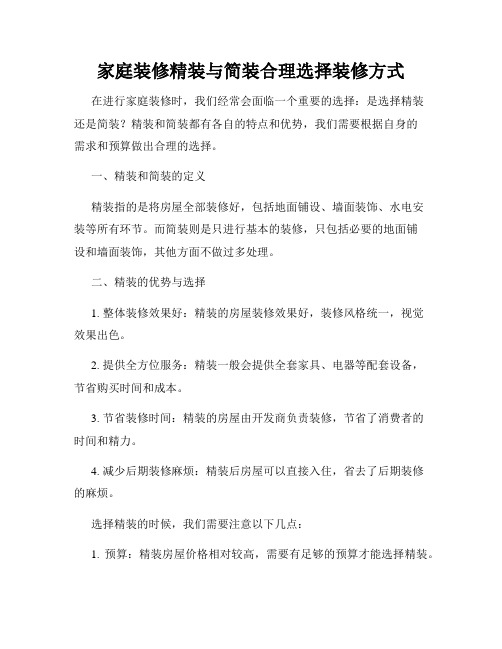 家庭装修精装与简装合理选择装修方式

在进行家庭装修时，我们经常会面临一个重要的选择：是选择精装还是简装？精装和简装都有各自的特点和优势，我们需要根据自身的需求和预算做出合理的选择。

一、精装和简装的定义

精装指的是将房屋全部装修好，包括地面铺设、墙面装饰、水电安装等所有环节。而简装则是只进行基本的装修，只包括必要的地面铺设和墙面装饰，其他方面不做过多处理。

二、精装的优势与选择

1. 整体装修效果好：精装的房屋装修效果好，装修风格统一，视觉效果出色。

2. 提供全方位服务：精装一般会提供全套家具、电器等配套设备，节省购买时间和成本。

3. 节省装修时间：精装的房屋由开发商负责装修，节省了消费者的时间和精力。

4. 减少后期装修麻烦：精装后房屋可以直接入住，省去了后期装修的麻烦。

选择精装的时候，我们需要注意以下几点：

1. 预算：精装房屋价格相对较高，需要有足够的预算才能选择精装。